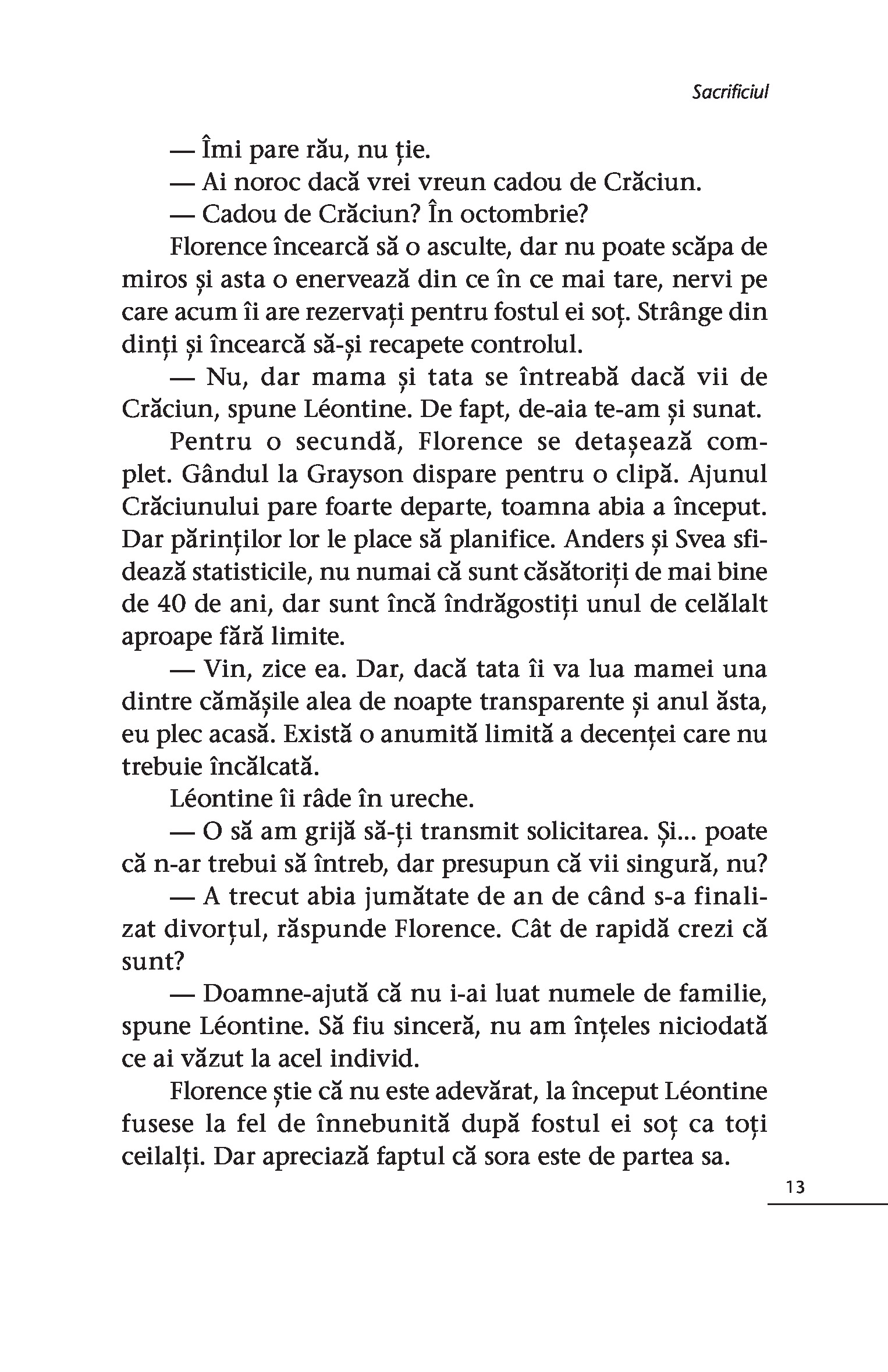 Sacrificiul

— Îmi pare rău, nu ție.
— Ai noroc dacă vrei vreun cadou de Crăciun.
— Cadou de Crăciun? În octombrie?

Florence încearcă să o asculte, dar nu poate scăpa de miros și asta o enervează din ce în ce mai tare, nervi pe care acum îi are rezervați pentru fostul ei soț. Strânge din dinți și încearcă să-și recapete controlul.

— Nu, dar mama și tata se întreabă dacă vii de Crăciun, spune Léontine. De fapt, de-aia te-am și sunat.

Pentru o secundă, Florence se detașează complet. Gândul la Grayson dispare pentru o clipă. Ajunul Crăciunului pare foarte departe, toamna abia a început. Dar părinților lor le place să planifice. Anders și Svea sfidează statisticile, nu numai că sunt căsătoriți de mai bine de 40 de ani, dar sunt încă îndrăgostiți unul de celălalt aproape fără limite.

— Vin, zice ea. Dar, dacă tata îi va lua mamei una dintre cămășile alea de noapte transparente și anul ăsta, eu plec acasă. Există o anumită limită a decenței care nu trebuie încălcată.

Léontine îi râde în ureche.

— O să am grijă să-ți transmit solicitarea. Și... poate că n-ar trebui să întreb, dar presupun că vii singură, nu?

— A trecut abia jumătate de an de când s-a finalizat divorțul, răspunde Florence. Cât de rapidă crezi că sunt?

— Doamne-ajută că nu i-ai luat numele de familie, spune Léontine. Să fiu sinceră, nu am înțeles niciodată ce ai văzut la acel individ.

Florence știe că nu este adevărat, la început Léontine fusese la fel de înnebunită după fostul ei soț ca toți ceilalți. Dar apreciază faptul că sora este de partea sa.

13